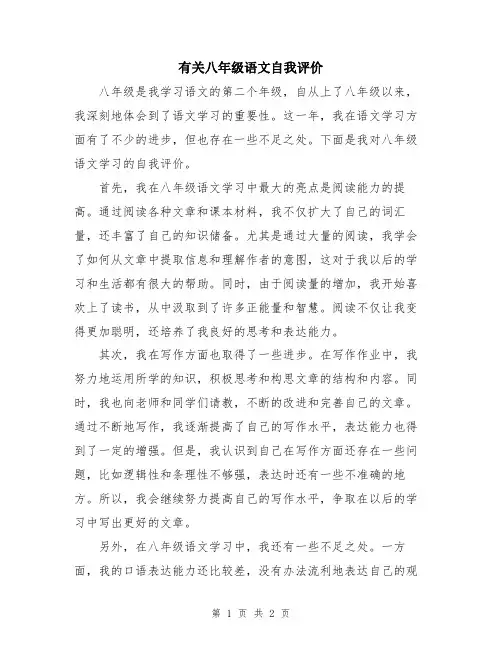 有关八年级语文自我评价

八年级是我学习语文的第二个年级，自从上了八年级以来，我深刻地体会到了语文学习的重要性。这一年，我在语文学习方面有了不少的进步，但也存在一些不足之处。下面是我对八年级语文学习的自我评价。

首先，我在八年级语文学习中最大的亮点是阅读能力的提高。通过阅读各种文章和课本材料，我不仅扩大了自己的词汇量，还丰富了自己的知识储备。尤其是通过大量的阅读，我学会了如何从文章中提取信息和理解作者的意图，这对于我以后的学习和生活都有很大的帮助。同时，由于阅读量的增加，我开始喜欢上了读书，从中汲取到了许多正能量和智慧。阅读不仅让我变得更加聪明，还培养了我良好的思考和表达能力。

其次，我在写作方面也取得了一些进步。在写作作业中，我努力地运用所学的知识，积极思考和构思文章的结构和内容。同时，我也向老师和同学们请教，不断的改进和完善自己的文章。通过不断地写作，我逐渐提高了自己的写作水平，表达能力也得到了一定的增强。但是，我认识到自己在写作方面还存在一些问题，比如逻辑性和条理性不够强，表达时还有一些不准确的地方。所以，我会继续努力提高自己的写作水平，争取在以后的学习中写出更好的文章。

另外，在八年级语文学习中，我还有一些不足之处。一方面，我的口语表达能力还比较差，没有办法流利地表达自己的观

第 1 页 共 2 页